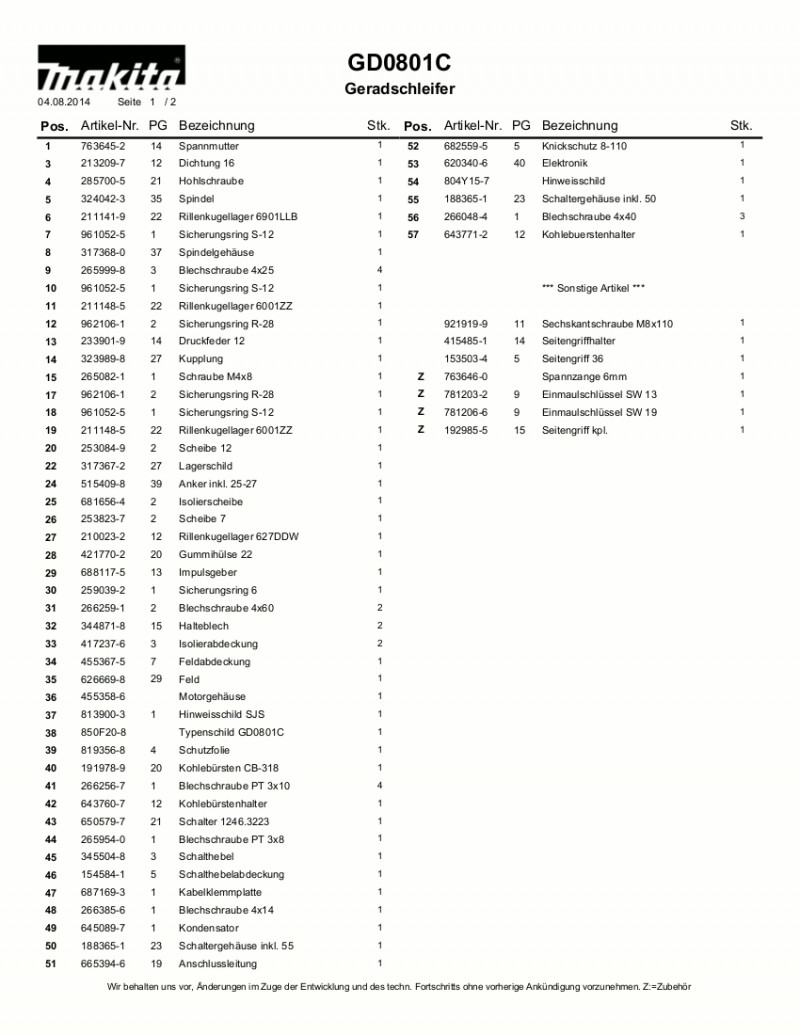 makita

GD0801C
Geradschleifer

04.08.2014 Seite 1 / 2

| Pos. | Artikel-Nr. | PG | Bezeichnung | Stk. |
|---|---|---|---|---|
| 1 | 763645-2 | 14 | Spannmutter | 1 |
| 3 | 213209-7 | 12 | Dichtung 16 | 1 |
| 4 | 285700-5 | 21 | Hohlschraube | 1 |
| 5 | 324042-3 | 35 | Spindel | 1 |
| 6 | 211141-9 | 22 | Rillenkugellager 6901LLB | 1 |
| 7 | 961052-5 | 1 | Sicherungsring S-12 | 1 |
| 8 | 317368-0 | 37 | Spindelgehäuse | 1 |
| 9 | 265999-8 | 3 | Blechschraube 4x25 | 4 |
| 10 | 961052-5 | 1 | Sicherungsring S-12 | 1 |
| 11 | 211148-5 | 22 | Rillenkugellager 6001ZZ | 1 |
| 12 | 962106-1 | 2 | Sicherungsring R-28 | 1 |
| 13 | 233901-9 | 14 | Druckfeder 12 | 1 |
| 14 | 323989-8 | 27 | Kupplung | 1 |
| 15 | 265082-1 | 1 | Schraube M4x8 | 1 |
| 17 | 962106-1 | 2 | Sicherungsring R-28 | 1 |
| 18 | 961052-5 | 1 | Sicherungsring S-12 | 1 |
| 19 | 211148-5 | 22 | Rillenkugellager 6001ZZ | 1 |
| 20 | 253084-9 | 2 | Scheibe 12 | 1 |
| 22 | 317367-2 | 27 | Lagerschild | 1 |
| 24 | 515409-8 | 39 | Anker inkl. 25-27 | 1 |
| 25 | 681656-4 | 2 | Isolierscheibe | 1 |
| 26 | 253823-7 | 2 | Scheibe 7 | 1 |
| 27 | 210023-2 | 12 | Rillenkugellager 627DDW | 1 |
| 28 | 421770-2 | 20 | Gummihülse 22 | 1 |
| 29 | 688117-5 | 13 | Impulsgeber | 1 |
| 30 | 259039-2 | 1 | Sicherungsring 6 | 1 |
| 31 | 266259-1 | 2 | Blechschraube 4x60 | 2 |
| 32 | 344871-8 | 15 | Halteblech | 2 |
| 33 | 417237-6 | 3 | Isolierabdeckung | 2 |
| 34 | 455367-5 | 7 | Feldabdeckung | 1 |
| 35 | 626669-8 | 29 | Feld | 1 |
| 36 | 455358-6 | | Motorgehäuse | 1 |
| 37 | 813900-3 | 1 | Hinweisschild SJS | 1 |
| 38 | 850F20-8 | | Typenschild GD0801C | 1 |
| 39 | 819356-8 | 4 | Schutzfolie | 1 |
| 40 | 191978-9 | 20 | Kohlebürsten CB-318 | 1 |
| 41 | 266256-7 | 1 | Blechschraube PT 3x10 | 4 |
| 42 | 643760-7 | 12 | Kohlebürstenhalter | 1 |
| 43 | 650579-7 | 21 | Schalter 1246.3223 | 1 |
| 44 | 265954-0 | 1 | Blechschraube PT 3x8 | 1 |
| 45 | 345504-8 | 3 | Schalthebel | 1 |
| 46 | 154584-1 | 5 | Schalthebelabdeckung | 1 |
| 47 | 687169-3 | 1 | Kabelklemmplatte | 1 |
| 48 | 266385-6 | 1 | Blechschraube 4x14 | 1 |
| 49 | 645089-7 | 1 | Kondensator | 1 |
| 50 | 188365-1 | 23 | Schaltergehäuse inkl. 55 | 1 |
| 51 | 665394-6 | 19 | Anschlussleitung | 1 |

| Pos. | Artikel-Nr. | PG | Bezeichnung | Stk. |
|---|---|---|---|---|
| 52 | 682559-5 | 5 | Knickschutz 8-110 | 1 |
| 53 | 620340-6 | 40 | Elektronik | 1 |
| 54 | 804Y15-7 | | Hinweisschild | 1 |
| 55 | 188365-1 | 23 | Schaltergehäuse inkl. 50 | 1 |
| 56 | 266048-4 | 1 | Blechschraube 4x40 | 3 |
| 57 | 643771-2 | 12 | Kohlebuerstenhalter | 1 |
| | | | *** Sonstige Artikel *** | |
| | 921919-9 | 11 | Sechskantschraube M8x110 | 1 |
| | 415485-1 | 14 | Seitengriffhalter | 1 |
| | 153503-4 | 5 | Seitengriff 36 | 1 |
| Z | 763646-0 | | Spannzange 6mm | 1 |
| Z | 781203-2 | 9 | Einmaulschlüssel SW 13 | 1 |
| Z | 781206-6 | 9 | Einmaulschlüssel SW 19 | 1 |
| Z | 192985-5 | 15 | Seitengriff kpl. | 1 |

Wir behalten uns vor, Änderungen im Zuge der Entwicklung und des techn. Fortschritts ohne vorherige Ankündigung vorzunehmen. Z:=Zubehör